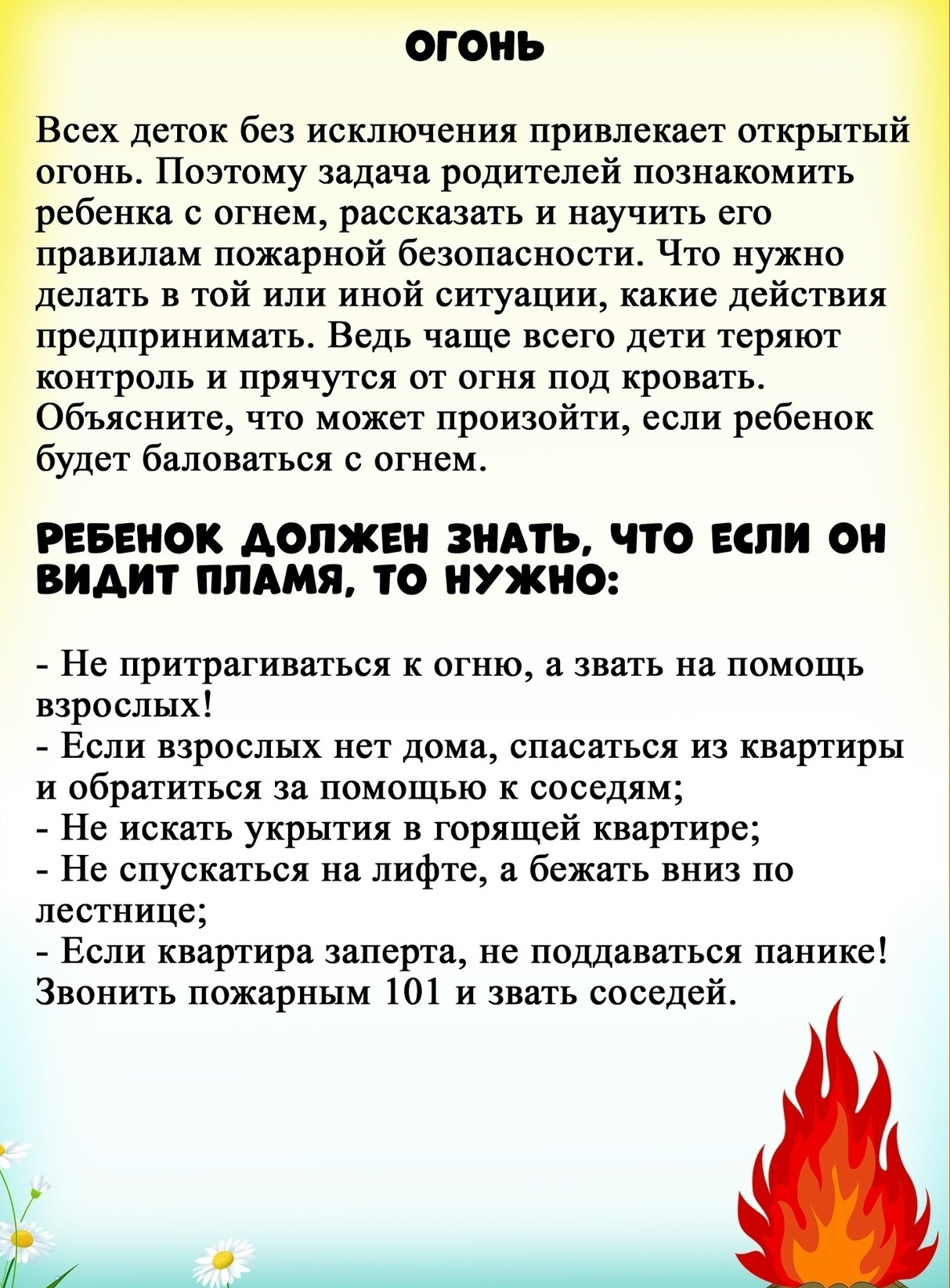 ОГОНЬ

Всех деток без исключения привлекает открытый огонь. Поэтому задача родителей познакомить ребенка с огнем, рассказать и научить его правилам пожарной безопасности. Что нужно делать в той или иной ситуации, какие действия предпринимать. Ведь чаще всего дети теряют контроль и прячутся от огня под кровать. Объясните, что может произойти, если ребенок будет баловаться с огнем.

РЕБЕНОК ДОЛЖЕН ЗНАТЬ, ЧТО ЕСЛИ ОН ВИДИТ ПЛАМЯ, ТО НУЖНО:

- Не притрагиваться к огню, а звать на помощь взрослых!
- Если взрослых нет дома, спасаться из квартиры и обратиться за помощью к соседям;
- Не искать укрытия в горящей квартире;
- Не спускаться на лифте, а бежать вниз по лестнице;
- Если квартира заперта, не поддаваться панике! Звонить пожарным 101 и звать соседей.